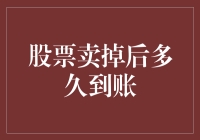 股票卖掉后多久到账